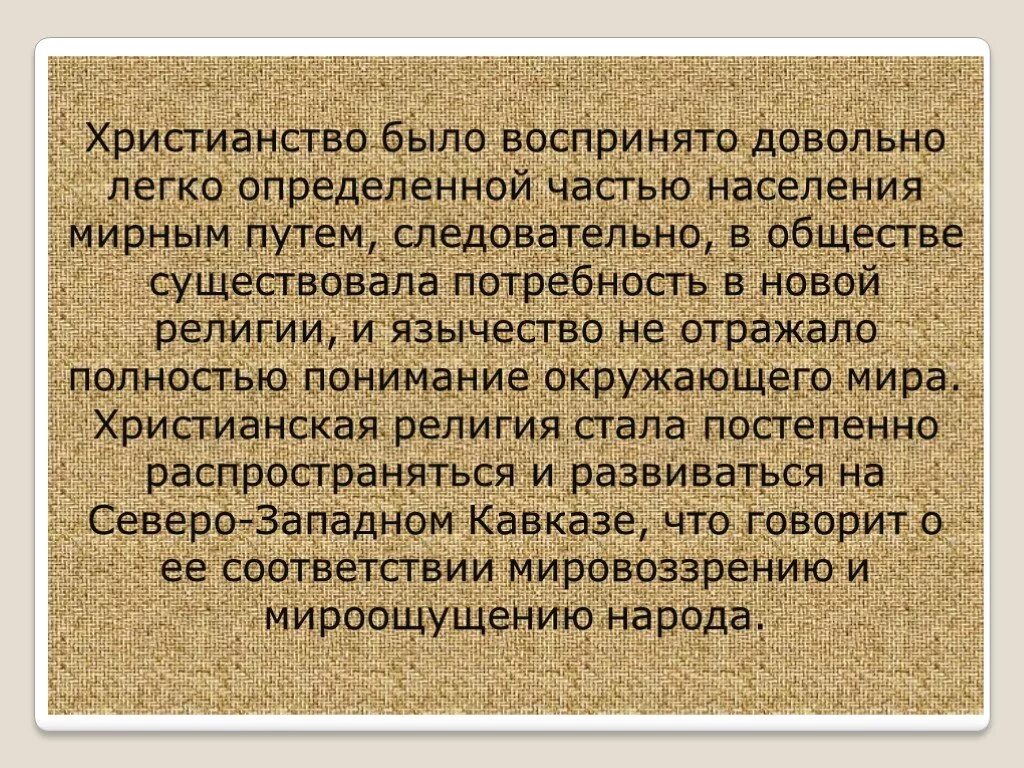 Христианство было воспринято довольно легко определенной частью населения мирным путем, следовательно, в обществе существовала потребность в новой религии, и язычество не отражало полностью понимание окружающего мира. Христианская религия стала постепенно распространяться и развиваться на Северо-Западном Кавказе, что говорит о ее соответствии мировоззрению и мироощущению народа.